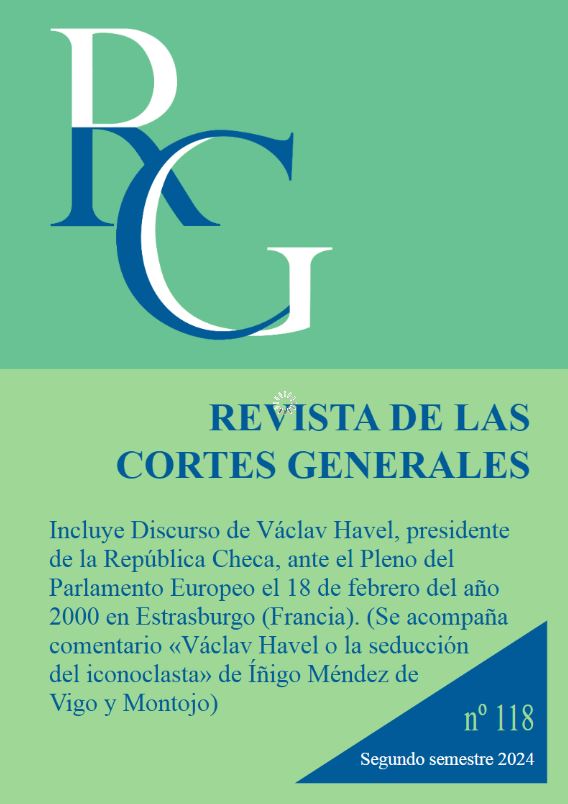 RCG

REVISTA DE LAS CORTES GENERALES

Incluye Discurso de Václav Havel, presidente de la República Checa, ante el Pleno del Parlamento Europeo el 18 de febrero del año 2000 en Estrasburgo (Francia). (Se acompaña comentario «Václav Havel o la seducción del iconoclasta» de Íñigo Méndez de Vigo y Montojo)

nº 118

Segundo semestre 2024